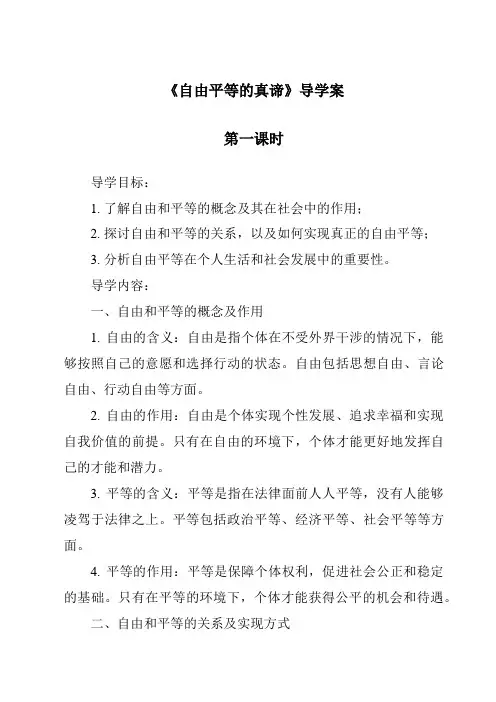 《自由平等的真谛》导学案

第一课时

导学目标：

1. 了解自由和平等的概念及其在社会中的作用；

2. 探讨自由和平等的关系，以及如何实现真正的自由平等；

3. 分析自由平等在个人生活和社会发展中的重要性。

导学内容：

一、自由和平等的概念及作用

1. 自由的含义：自由是指个体在不受外界干涉的情况下，能够按照自己的意愿和选择行动的状态。自由包括思想自由、言论自由、行动自由等方面。

2. 自由的作用：自由是个体实现个性发展、追求幸福和实现自我价值的前提。只有在自由的环境下，个体才能更好地发挥自己的才能和潜力。

3. 平等的含义：平等是指在法律面前人人平等，没有人能够凌驾于法律之上。平等包括政治平等、经济平等、社会平等等方面。

4. 平等的作用：平等是保障个体权利，促进社会公正和稳定的基础。只有在平等的环境下，个体才能获得公平的机会和待遇。

二、自由和平等的关系及实现方式